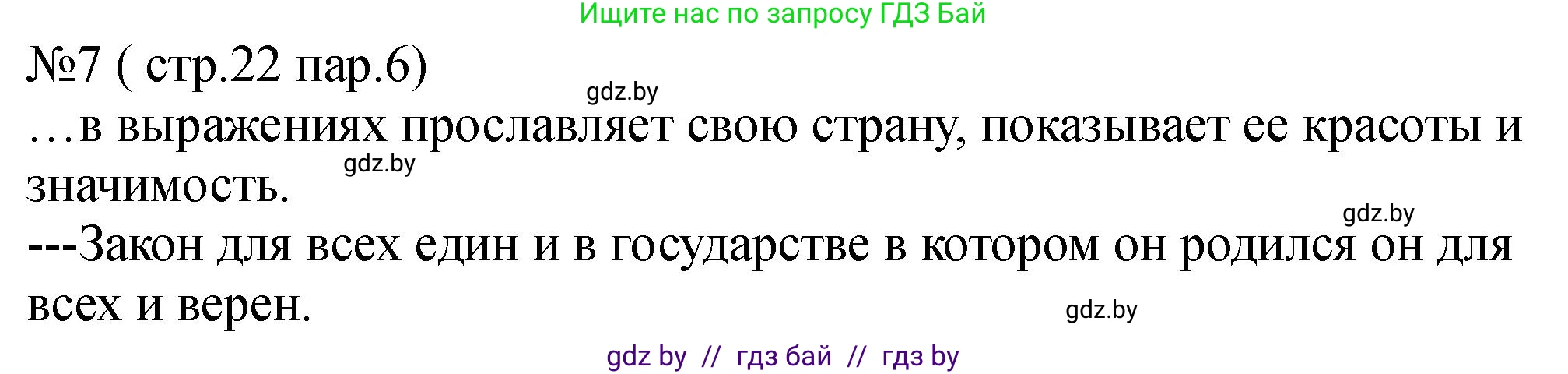 Ищите нас по запросу ГДЗ Бай

№7 ( стр.22 пар.6)

gdz.by

…в выражениях прославляет свою страну, показывает ее красоты и значимость.

gdz.by

gdz.by

---Закон для всех един и в государстве в котором он родился он для всех и верен.

gdz.by

gdz by // гдз бай // гдз by